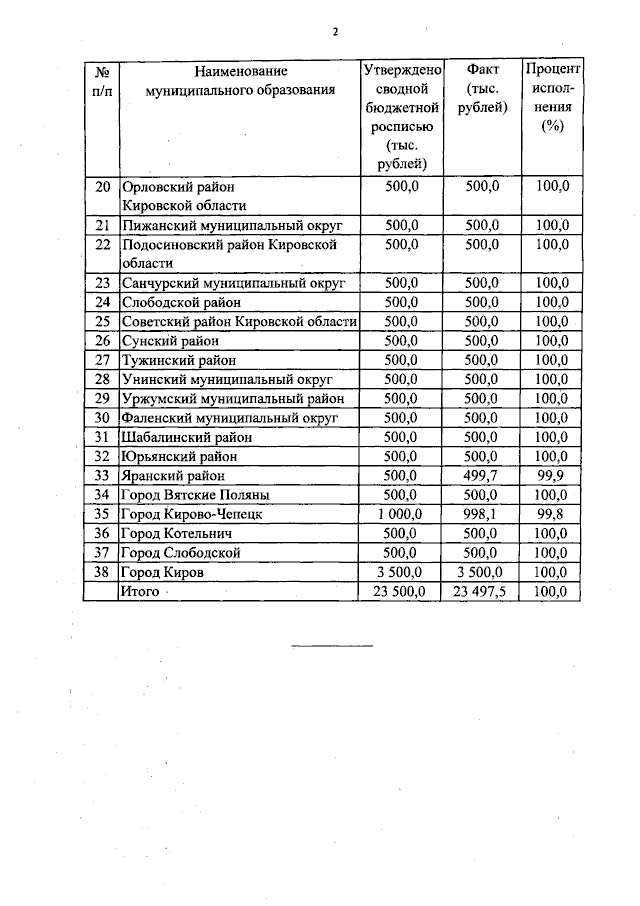 2

| № п/п | Наименование муниципального образования | Утверждено сводной бюджетной росписью (тыс. рублей) | Факт (тыс. рублей) | Процент исполнения (%) |
|---|---|---|---|---|
| 20 | Орловский район Кировской области | 500,0 | 500,0 | 100,0 |
| 21 | Пижанский муниципальный округ | 500,0 | 500,0 | 100,0 |
| 22 | Подосиновский район Кировской области | 500,0 | 500,0 | 100,0 |
| 23 | Санчурский муниципальный округ | 500,0 | 500,0 | 100,0 |
| 24 | Слободской район | 500,0 | 500,0 | 100,0 |
| 25 | Советский район Кировской области | 500,0 | 500,0 | 100,0 |
| 26 | Сунский район | 500,0 | 500,0 | 100,0 |
| 27 | Тужинский район | 500,0 | 500,0 | 100,0 |
| 28 | Унинский муниципальный округ | 500,0 | 500,0 | 100,0 |
| 29 | Уржумский муниципальный район | 500,0 | 500,0 | 100,0 |
| 30 | Фаленский муниципальный округ | 500,0 | 500,0 | 100,0 |
| 31 | Шабалинский район | 500,0 | 500,0 | 100,0 |
| 32 | Юрьянский район | 500,0 | 500,0 | 100,0 |
| 33 | Яранский район | 500,0 | 499,7 | 99,9 |
| 34 | Город Вятские Поляны | 500,0 | 500,0 | 100,0 |
| 35 | Город Кирово-Чепецк | 1 000,0 | 998,1 | 99,8 |
| 36 | Город Котельнич | 500,0 | 500,0 | 100,0 |
| 37 | Город Слободской | 500,0 | 500,0 | 100,0 |
| 38 | Город Киров | 3 500,0 | 3 500,0 | 100,0 |
| | Итого | 23 500,0 | 23 497,5 | 100,0 |